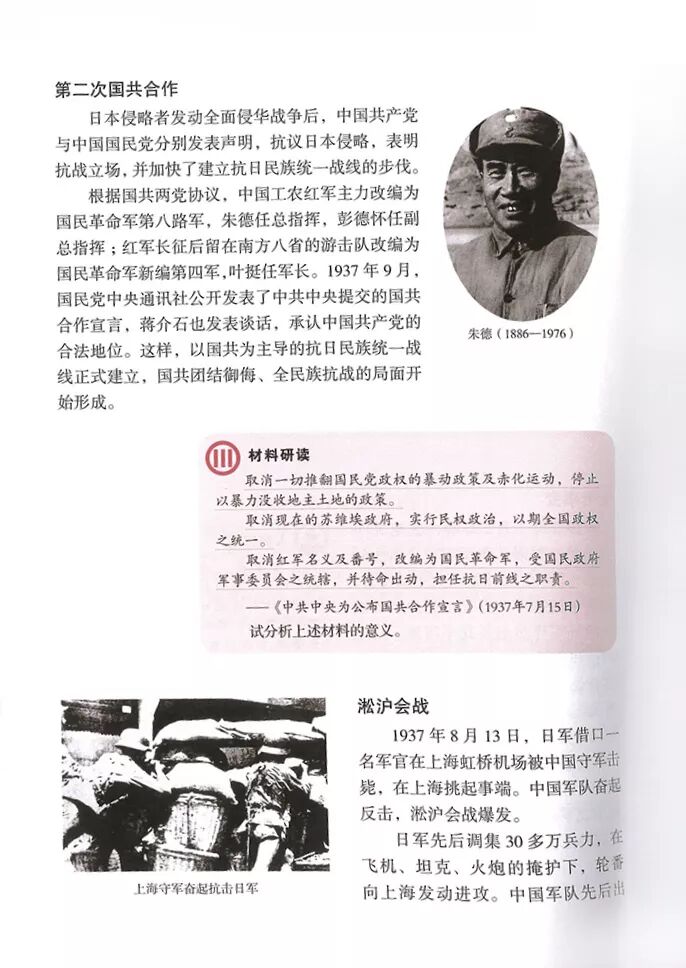 第二次国共合作

日本侵略者发动全面侵华战争后，中国共产党与中国国民党分别发表声明，抗议日本侵略，表明抗战立场，并加快了建立抗日民族统一战线的步伐。

根据国共两党协议，中国工农红军主力改编为国民革命军第八路军，朱德任总指挥，彭德怀任副总指挥；红军长征后留在南方八省的游击队改编为国民革命军新编第四军，叶挺任军长。1937年9月，国民党中央通讯社公开发表了中共中央提交的国共合作宣言，蒋介石也发表谈话，承认中国共产党的合法地位。这样，以国共为主导的抗日民族统一战线正式建立，国共团结御侮、全民族抗战的局面开始形成。

朱德（1886—1976）

材料研读

取消一切推翻国民党政权的暴动政策及赤化运动，停止以暴力没收地主土地的政策。

取消现在的苏维埃政府，实行民权政治，以期全国政权之统一。

取消红军名义及番号，改编为国民革命军，受国民政府军事委员会之统辖，并待命出动，担任抗日前线之职责。

——《中共中央为公布国共合作宣言》（1937年7月15日）

试分析上述材料的意义。

上海守军奋起抗击日军

淞沪会战

1937年8月13日，日军借口一名军官在上海虹桥机场被中国守军击毙，在上海挑起事端。中国军队奋起反击，淞沪会战爆发。

日军先后调集30多万兵力，在飞机、坦克、火炮的掩护下，轮番向上海发动进攻。中国军队先后出